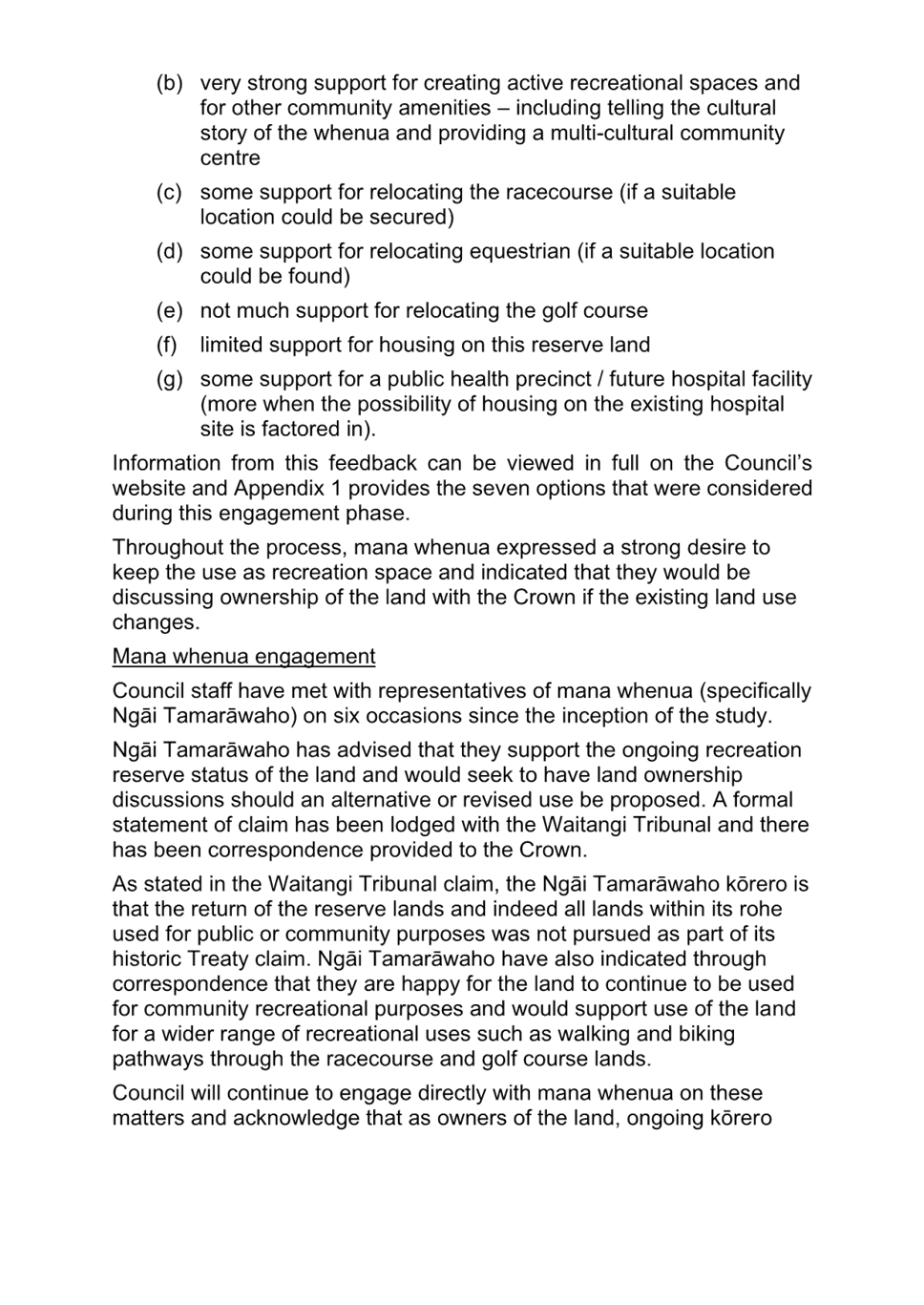 (b) very strong support for creating active recreational spaces and for other community amenities – including telling the cultural story of the whenua and providing a multi-cultural community centre

(c) some support for relocating the racecourse (if a suitable location could be secured)

(d) some support for relocating equestrian (if a suitable location could be found)

(e) not much support for relocating the golf course

(f) limited support for housing on this reserve land

(g) some support for a public health precinct / future hospital facility (more when the possibility of housing on the existing hospital site is factored in).

Information from this feedback can be viewed in full on the Council's website and Appendix 1 provides the seven options that were considered during this engagement phase.

Throughout the process, mana whenua expressed a strong desire to keep the use as recreation space and indicated that they would be discussing ownership of the land with the Crown if the existing land use changes.

Mana whenua engagement

Council staff have met with representatives of mana whenua (specifically Ngāi Tamarāwaho) on six occasions since the inception of the study.

Ngāi Tamarāwaho has advised that they support the ongoing recreation reserve status of the land and would seek to have land ownership discussions should an alternative or revised use be proposed. A formal statement of claim has been lodged with the Waitangi Tribunal and there has been correspondence provided to the Crown.

As stated in the Waitangi Tribunal claim, the Ngāi Tamarāwaho kōrero is that the return of the reserve lands and indeed all lands within its rohe used for public or community purposes was not pursued as part of its historic Treaty claim. Ngāi Tamarāwaho have also indicated through correspondence that they are happy for the land to continue to be used for community recreational purposes and would support use of the land for a wider range of recreational uses such as walking and biking pathways through the racecourse and golf course lands.

Council will continue to engage directly with mana whenua on these matters and acknowledge that as owners of the land, ongoing kōrero